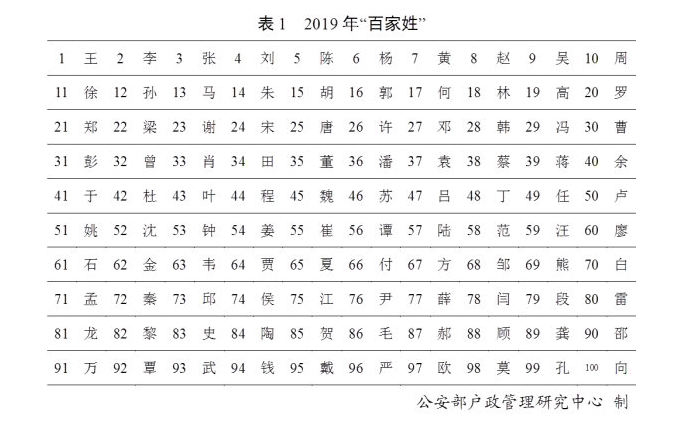 表 1　2019 年“百家姓”

| 1 | 王 | 2 | 李 | 3 | 张 | 4 | 刘 | 5 | 陈 | 6 | 杨 | 7 | 黄 | 8 | 赵 | 9 | 吴 | 10 | 周 |
|---|---|---|---|---|---|---|---|---|---|---|---|---|---|---|---|---|---|---|---|
| 11 | 徐 | 12 | 孙 | 13 | 马 | 14 | 朱 | 15 | 胡 | 16 | 郭 | 17 | 何 | 18 | 林 | 19 | 高 | 20 | 罗 |
| 21 | 郑 | 22 | 梁 | 23 | 谢 | 24 | 宋 | 25 | 唐 | 26 | 许 | 27 | 邓 | 28 | 韩 | 29 | 冯 | 30 | 曹 |
| 31 | 彭 | 32 | 曾 | 33 | 肖 | 34 | 田 | 35 | 董 | 36 | 潘 | 37 | 袁 | 38 | 蔡 | 39 | 蒋 | 40 | 余 |
| 41 | 于 | 42 | 杜 | 43 | 叶 | 44 | 程 | 45 | 魏 | 46 | 苏 | 47 | 吕 | 48 | 丁 | 49 | 任 | 50 | 卢 |
| 51 | 姚 | 52 | 沈 | 53 | 钟 | 54 | 姜 | 55 | 崔 | 56 | 谭 | 57 | 陆 | 58 | 范 | 59 | 汪 | 60 | 廖 |
| 61 | 石 | 62 | 金 | 63 | 韦 | 64 | 贾 | 65 | 夏 | 66 | 付 | 67 | 方 | 68 | 邹 | 69 | 熊 | 70 | 白 |
| 71 | 孟 | 72 | 秦 | 73 | 邱 | 74 | 侯 | 75 | 江 | 76 | 尹 | 77 | 薛 | 78 | 闫 | 79 | 段 | 80 | 雷 |
| 81 | 龙 | 82 | 黎 | 83 | 史 | 84 | 陶 | 85 | 贺 | 86 | 毛 | 87 | 郝 | 88 | 顾 | 89 | 龚 | 90 | 邵 |
| 91 | 万 | 92 | 覃 | 93 | 武 | 94 | 钱 | 95 | 戴 | 96 | 严 | 97 | 欧 | 98 | 莫 | 99 | 孔 | 100 | 向 |

公安部户政管理研究中心　制